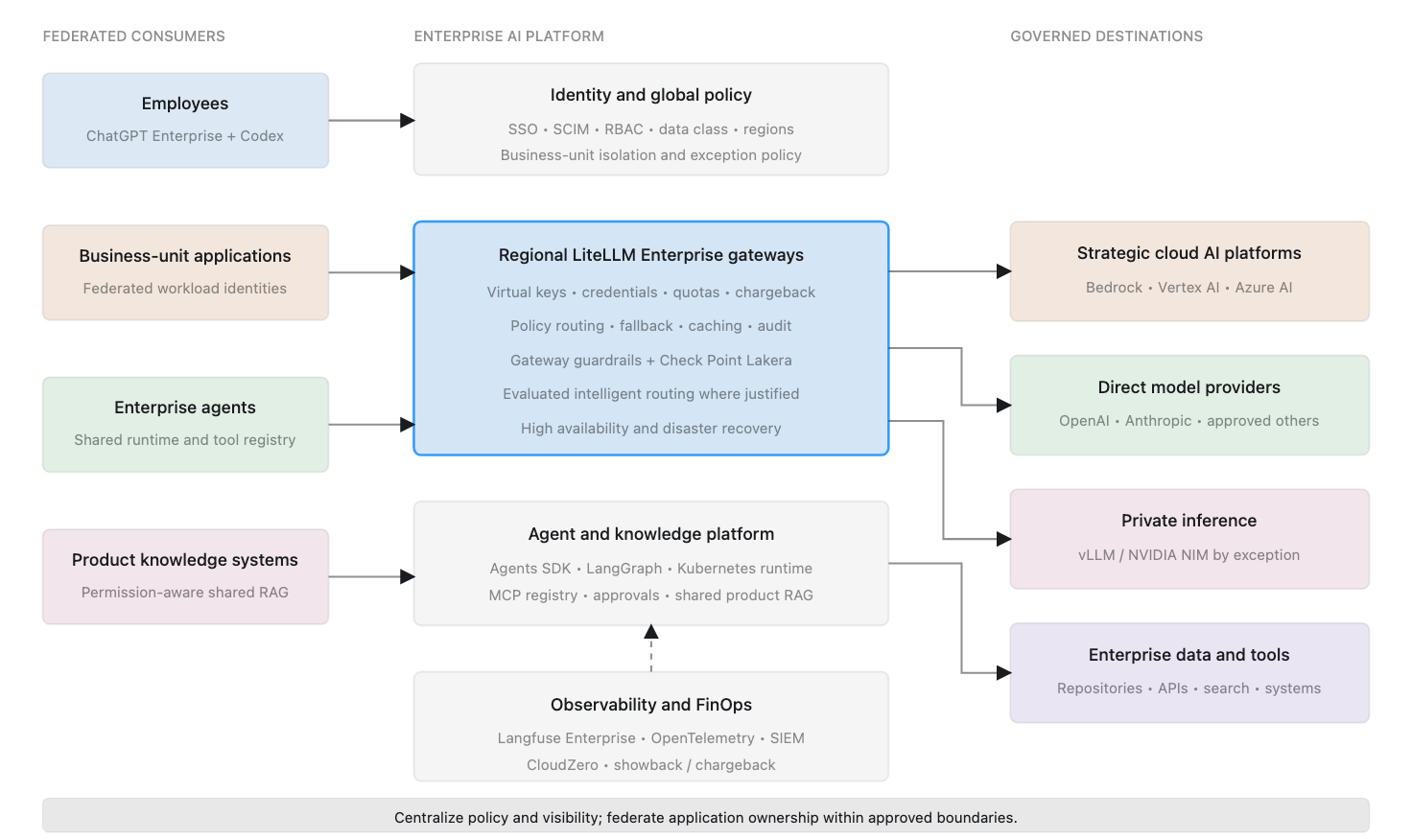 FEDERATED CONSUMERS

Employees
ChatGPT Enterprise + Codex

Business-unit applications
Federated workload identities

Enterprise agents
Shared runtime and tool registry

Product knowledge systems
Permission-aware shared RAG

ENTERPRISE AI PLATFORM

Identity and global policy
SSO • SCIM • RBAC • data class • regions
Business-unit isolation and exception policy

Regional LiteLLM Enterprise gateways
Virtual keys • credentials • quotas • chargeback
Policy routing • fallback • caching • audit
Gateway guardrails + Check Point Lakera
Evaluated intelligent routing where justified
High availability and disaster recovery

Agent and knowledge platform
Agents SDK • LangGraph • Kubernetes runtime
MCP registry • approvals • shared product RAG

Observability and FinOps
Langfuse Enterprise • OpenTelemetry • SIEM
CloudZero • showback / chargeback

GOVERNED DESTINATIONS

Strategic cloud AI platforms
Bedrock • Vertex AI • Azure AI

Direct model providers
OpenAI • Anthropic • approved others

Private inference
vLLM / NVIDIA NIM by exception

Enterprise data and tools
Repositories • APIs • search • systems

Centralize policy and visibility; federate application ownership within approved boundaries.